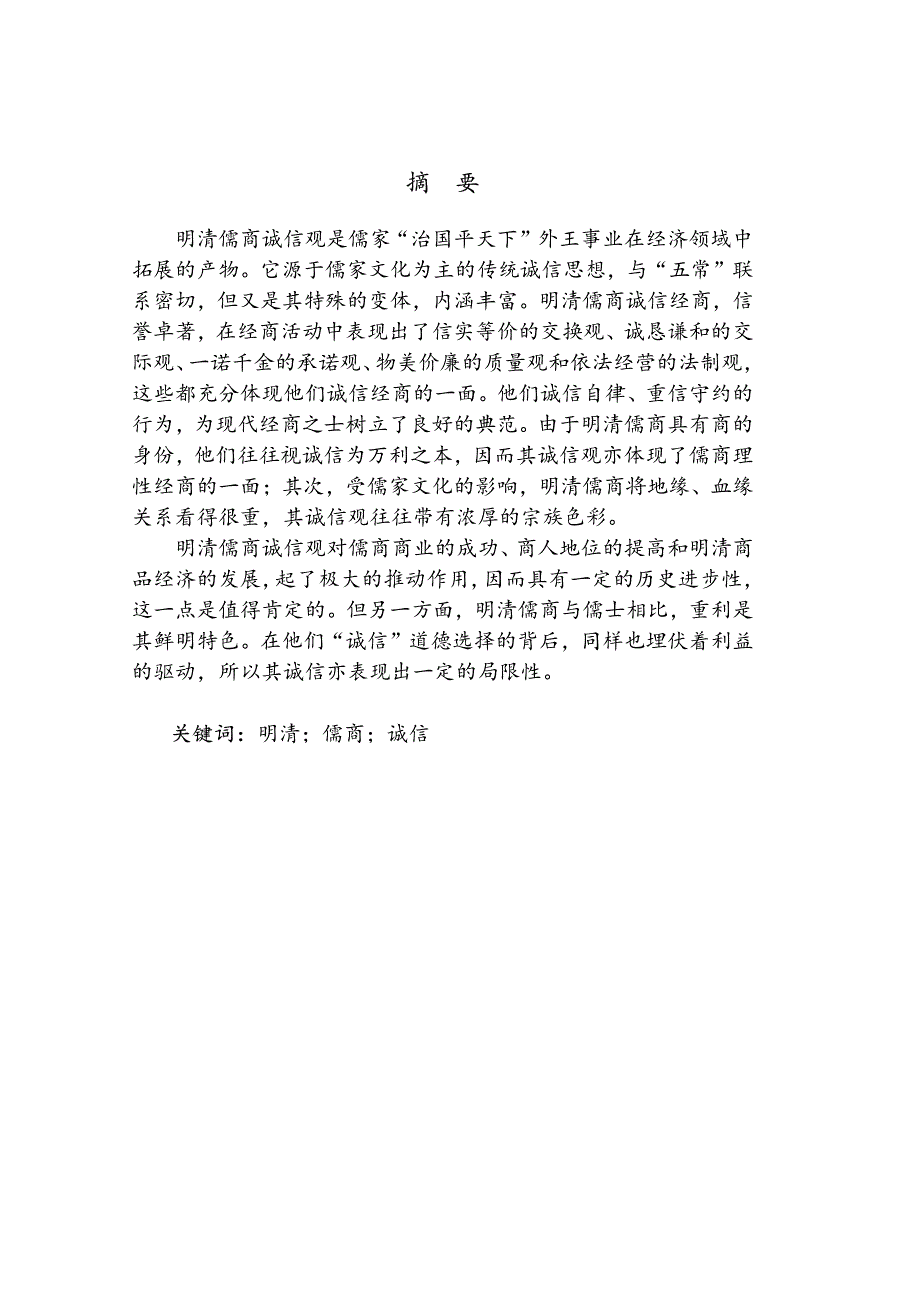 摘　要

明清儒商诚信观是儒家“治国平天下”外王事业在经济领域中拓展的产物。它源于儒家文化为主的传统诚信思想，与“五常”联系密切，但又是其特殊的变体，内涵丰富。明清儒商诚信经商，信誉卓著，在经商活动中表现出了信实等价的交换观、诚恳谦和的交际观、一诺千金的承诺观、物美价廉的质量观和依法经营的法制观，这些都充分体现他们诚信经商的一面。他们诚信自律、重信守约的行为，为现代经商之士树立了良好的典范。由于明清儒商具有商的身份，他们往往视诚信为万利之本，因而其诚信观亦体现了儒商理性经商的一面；其次，受儒家文化的影响，明清儒商将地缘、血缘关系看得很重，其诚信观往往带有浓厚的宗族色彩。

明清儒商诚信观对儒商商业的成功、商人地位的提高和明清商品经济的发展，起了极大的推动作用，因而具有一定的历史进步性，这一点是值得肯定的。但另一方面，明清儒商与儒士相比，重利是其鲜明特色。在他们“诚信”道德选择的背后，同样也埋伏着利益的驱动，所以其诚信亦表现出一定的局限性。

关键词：明清；儒商；诚信